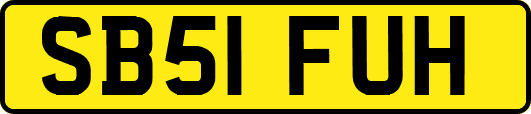 SB51 FUH